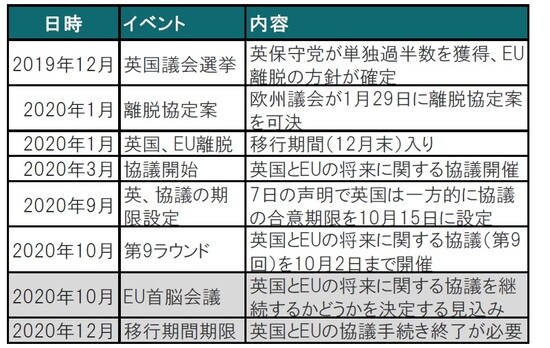 | 日時 | イベント | 内容 |
|---|---|---|
| 2019年12月 | 英国議会選挙 | 英保守党が単独過半数を獲得、EU離脱の方針が確定 |
| 2020年1月 | 離脱協定案 | 欧州議会が1月29日に離脱協定案を可決 |
| 2020年1月 | 英国、EU離脱 | 移行期間(12月末)入り |
| 2020年3月 | 協議開始 | 英国とEUの将来に関する協議開催 |
| 2020年9月 | 英、協議の期限設定 | 7日の声明で英国は一方的に協議の合意期限を10月15日に設定 |
| 2020年10月 | 第9ラウンド | 英国とEUの将来に関する協議(第9回)を10月2日まで開催 |
| 2020年10月 | EU首脳会議 | 英国とEUの将来に関する協議を継続するかどうかを決定する見込み |
| 2020年12月 | 移行期間期限 | 英国とEUの協議手続き終了が必要 |